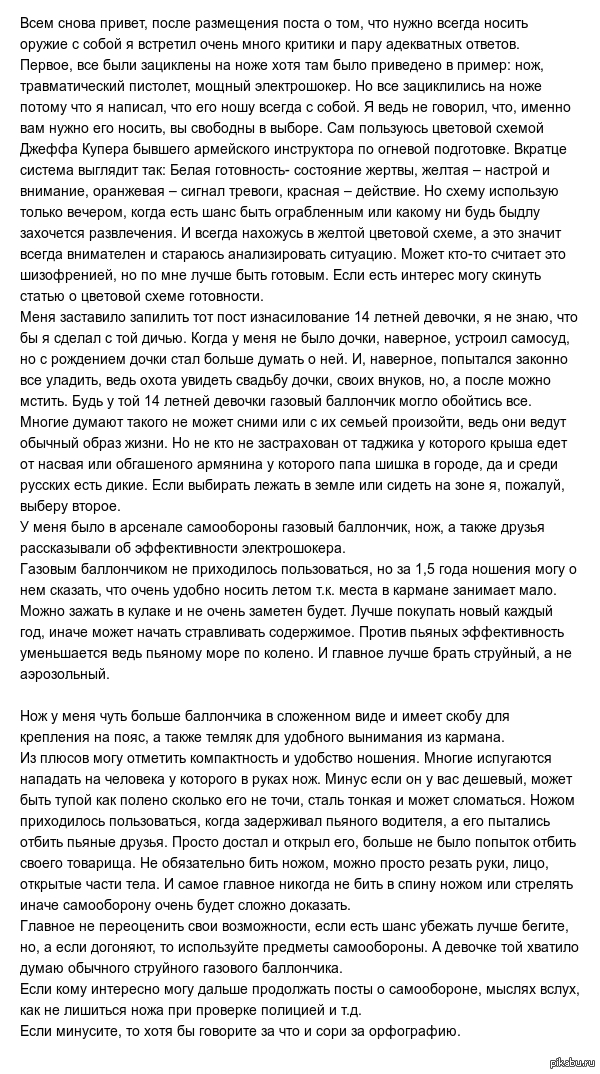 Всем снова привет, после размещения поста о том, что нужно всегда носить оружие с собой я встретил очень много критики и пару адекватных ответов.
Первое, все были зациклены на ноже хотя там было приведено в пример: нож, травматический пистолет, мощный электрошокер. Но все зациклились на ноже потому что я написал, что его ношу всегда с собой. Я ведь не говорил, что, именно вам нужно его носить, вы свободны в выборе. Сам пользуюсь цветовой схемой Джеффа Купера бывшего армейского инструктора по огневой подготовке. Вкратце система выглядит так: Белая готовность- состояние жертвы, желтая – настрой и внимание, оранжевая – сигнал тревоги, красная – действие. Но схему использую только вечером, когда есть шанс быть ограбленным или какому ни будь быдлу захочется развлечения. И всегда нахожусь в желтой цветовой схеме, а это значит всегда внимателен и стараюсь анализировать ситуацию. Может кто-то считает это шизофренией, но по мне лучше быть готовым. Если есть интерес могу скинуть статью о цветовой схеме готовности.
Меня заставило запилить тот пост изнасилование 14 летней девочки, я не знаю, что бы я сделал с той дичью. Когда у меня не было дочки, наверное, устроил самосуд, но с рождением дочки стал больше думать о ней. И, наверное, попытался законно все уладить, ведь охота увидеть свадьбу дочки, своих внуков, но, а после можно мстить. Будь у той 14 летней девочки газовый баллончик могло обойтись все. Многие думают такого не может сними или с их семьей произойти, ведь они ведут обычный образ жизни. Но не кто не застрахован от таджика у которого крыша едет от насвая или обгашеного армянина у которого папа шишка в городе, да и среди русских есть дикие. Если выбирать лежать в земле или сидеть на зоне я, пожалуй, выберу второе.
У меня было в арсенале самообороны газовый баллончик, нож, а также друзья рассказывали об эффективности электрошокера.
Газовым баллончиком не приходилось пользоваться, но за 1,5 года ношения могу о нем сказать, что очень удобно носить летом т.к. места в кармане занимает мало. Можно зажать в кулаке и не очень заметен будет. Лучше покупать новый каждый год, иначе может начать стравливать содержимое. Против пьяных эффективность уменьшается ведь пьяному море по колено. И главное лучше брать струйный, а не аэрозольный.

Нож у меня чуть больше баллончика в сложенном виде и имеет скобу для крепления на пояс, а также темляк для удобного вынимания из кармана.
Из плюсов могу отметить компактность и удобство ношения. Многие испугаются нападать на человека у которого в руках нож. Минус если он у вас дешевый, может быть тупой как полено сколько его не точи, сталь тонкая и может сломаться. Ножом приходилось пользоваться, когда задерживал пьяного водителя, а его пытались отбить пьяные друзья. Просто достал и открыл его, больше не было попыток отбить своего товарища. Не обязательно бить ножом, можно просто резать руки, лицо, открытые части тела. И самое главное никогда не бить в спину ножом или стрелять иначе самооборону очень будет сложно доказать.
Главное не переоценить свои возможности, если есть шанс убежать лучше бегите, но, а если догоняют, то используйте предметы самообороны. А девочке той хватило думаю обычного струйного газового баллончика.
Если кому интересно могу дальше продолжать посты о самообороне, мыслях вслух, как не лишиться ножа при проверке полицией и т.д.
Если минусите, то хотя бы говорите за что и сори за орфографию.

pikabu.ru